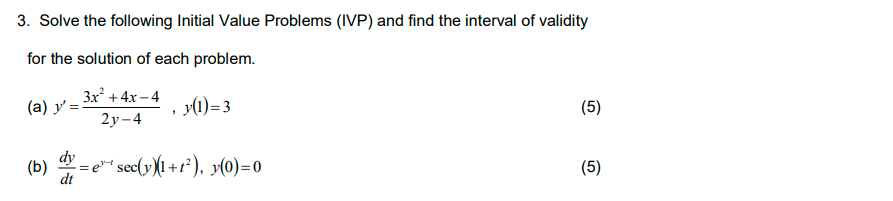 3. Solve the following Initial Value Problems (IVP) and find the interval of validity for the solution of each problem.

(a) $y' = \frac{3x^2+4x-4}{2y-4}$ , $y(1)=3$ (5)

(b) $\frac{dy}{dt} = e^{y-t}\sec(y)(1+t^2)$, $y(0)=0$ (5)